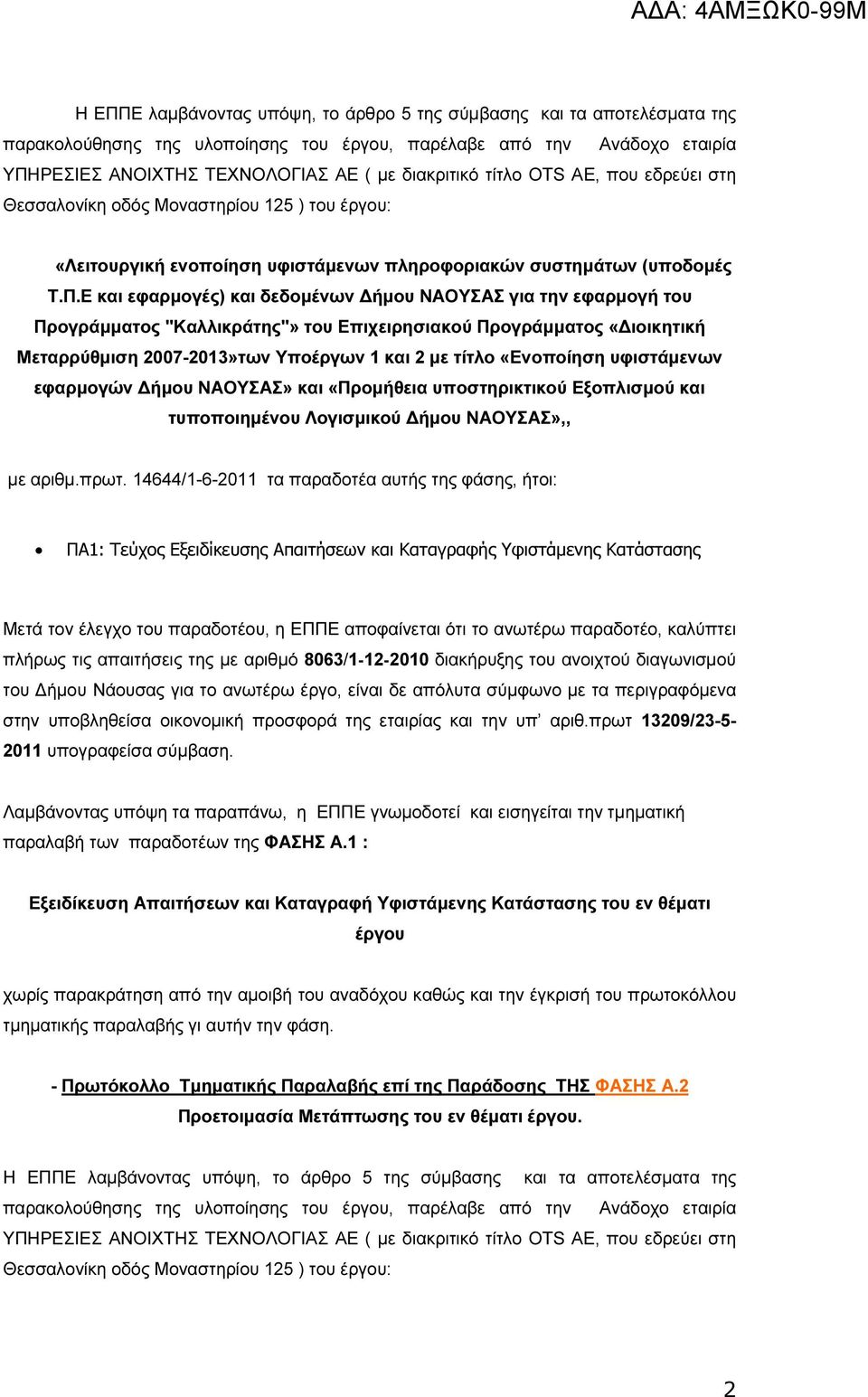 ΑΔΑ: 4ΑΜΞΩΚ0-99Μ

Η ΕΠΠΕ λαμβάνοντας υπόψη, το άρθρο 5 της σύμβασης και τα αποτελέσματα της παρακολούθησης της υλοποίησης του έργου, παρέλαβε από την Ανάδοχο εταιρία ΥΠΗΡΕΣΙΕΣ ΑΝΟΙΧΤΗΣ ΤΕΧΝΟΛΟΓΙΑΣ ΑΕ ( με διακριτικό τίτλο OTS AE, που εδρεύει στη Θεσσαλονίκη οδός Μοναστηρίου 125 ) του έργου:

«Λειτουργική ενοποίηση υφιστάμενων πληροφοριακών συστημάτων (υποδομές Τ.Π.Ε και εφαρμογές) και δεδομένων Δήμου ΝΑΟΥΣΑΣ για την εφαρμογή του Προγράμματος "Καλλικράτης"» του Επιχειρησιακού Προγράμματος «Διοικητική Μεταρρύθμιση 2007-2013»των Υποέργων 1 και 2 με τίτλο «Ενοποίηση υφιστάμενων εφαρμογών Δήμου ΝΑΟΥΣΑΣ» και «Προμήθεια υποστηρικτικού Εξοπλισμού και τυποποιημένου Λογισμικού Δήμου ΝΑΟΥΣΑΣ»,,

με αριθμ.πρωτ. 14644/1-6-2011 τα παραδοτέα αυτής της φάσης, ήτοι:

• ΠΑ1: Τεύχος Εξειδίκευσης Απαιτήσεων και Καταγραφής Υφιστάμενης Κατάστασης

Μετά τον έλεγχο του παραδοτέου, η ΕΠΠΕ αποφαίνεται ότι το ανωτέρω παραδοτέο, καλύπτει πλήρως τις απαιτήσεις της με αριθμό 8063/1-12-2010 διακήρυξης του ανοιχτού διαγωνισμού του Δήμου Νάουσας για το ανωτέρω έργο, είναι δε απόλυτα σύμφωνο με τα περιγραφόμενα στην υποβληθείσα οικονομική προσφορά της εταιρίας και την υπ' αριθ.πρωτ 13209/23-5-2011 υπογραφείσα σύμβαση.

Λαμβάνοντας υπόψη τα παραπάνω, η ΕΠΠΕ γνωμοδοτεί και εισηγείται την τμηματική παραλαβή των παραδοτέων της ΦΑΣΗΣ Α.1 :

Εξειδίκευση Απαιτήσεων και Καταγραφή Υφιστάμενης Κατάστασης του εν θέματι έργου

χωρίς παρακράτηση από την αμοιβή του αναδόχου καθώς και την έγκρισή του πρωτοκόλλου τμηματικής παραλαβής γι αυτήν την φάση.

- Πρωτόκολλο Τμηματικής Παραλαβής επί της Παράδοσης ΤΗΣ ΦΑΣΗΣ Α.2 Προετοιμασία Μετάπτωσης του εν θέματι έργου.

Η ΕΠΠΕ λαμβάνοντας υπόψη, το άρθρο 5 της σύμβασης και τα αποτελέσματα της παρακολούθησης της υλοποίησης του έργου, παρέλαβε από την Ανάδοχο εταιρία ΥΠΗΡΕΣΙΕΣ ΑΝΟΙΧΤΗΣ ΤΕΧΝΟΛΟΓΙΑΣ ΑΕ ( με διακριτικό τίτλο OTS AE, που εδρεύει στη Θεσσαλονίκη οδός Μοναστηρίου 125 ) του έργου:

2